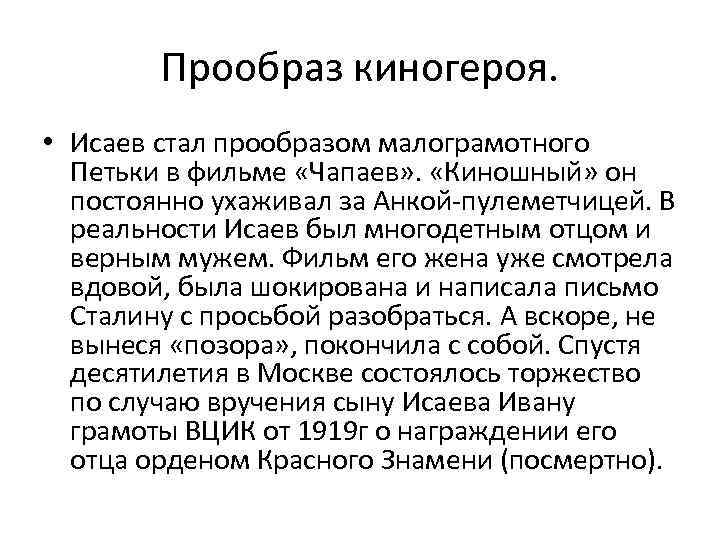 Прообраз киногероя.

• Исаев стал прообразом малограмотного Петьки в фильме «Чапаев». «Киношный» он постоянно ухаживал за Анкой-пулеметчицей. В реальности Исаев был многодетным отцом и верным мужем. Фильм его жена уже смотрела вдовой, была шокирована и написала письмо Сталину с просьбой разобраться. А вскоре, не вынеся «позора», покончила с собой. Спустя десятилетия в Москве состоялось торжество по случаю вручения сыну Исаева Ивану грамоты ВЦИК от 1919г о награждении его отца орденом Красного Знамени (посмертно).